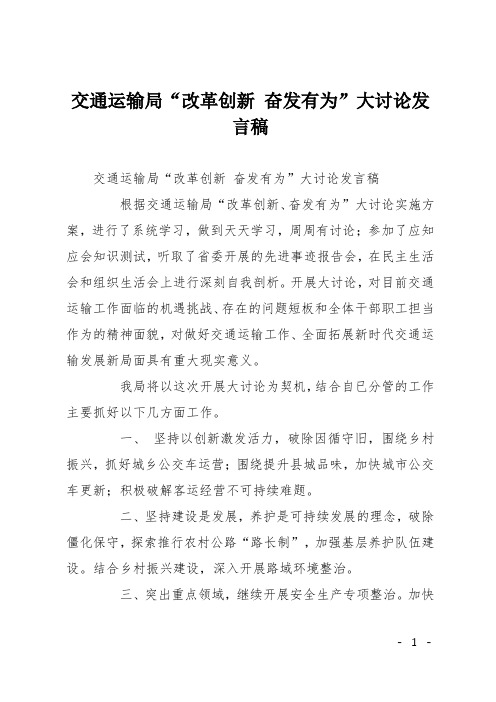 交通运输局“改革创新 奋发有为”大讨论发言稿

交通运输局“改革创新 奋发有为”大讨论发言稿

根据交通运输局“改革创新、奋发有为”大讨论实施方案，进行了系统学习，做到天天学习，周周有讨论；参加了应知应会知识测试，听取了省委开展的先进事迹报告会，在民主生活会和组织生活会上进行深刻自我剖析。开展大讨论，对目前交通运输工作面临的机遇挑战、存在的问题短板和全体干部职工担当作为的精神面貌，对做好交通运输工作、全面拓展新时代交通运输发展新局面具有重大现实意义。

我局将以这次开展大讨论为契机，结合自已分管的工作主要抓好以下几方面工作。

一、 坚持以创新激发活力，破除因循守旧，围绕乡村振兴，抓好城乡公交车运营；围绕提升县城品味，加快城市公交车更新；积极破解客运经营不可持续难题。

二、坚持建设是发展，养护是可持续发展的理念，破除僵化保守，探索推行农村公路“路长制”，加强基层养护队伍建设。结合乡村振兴建设，深入开展路域环境整治。

三、突出重点领域，继续开展安全生产专项整治。加快

- 1 -